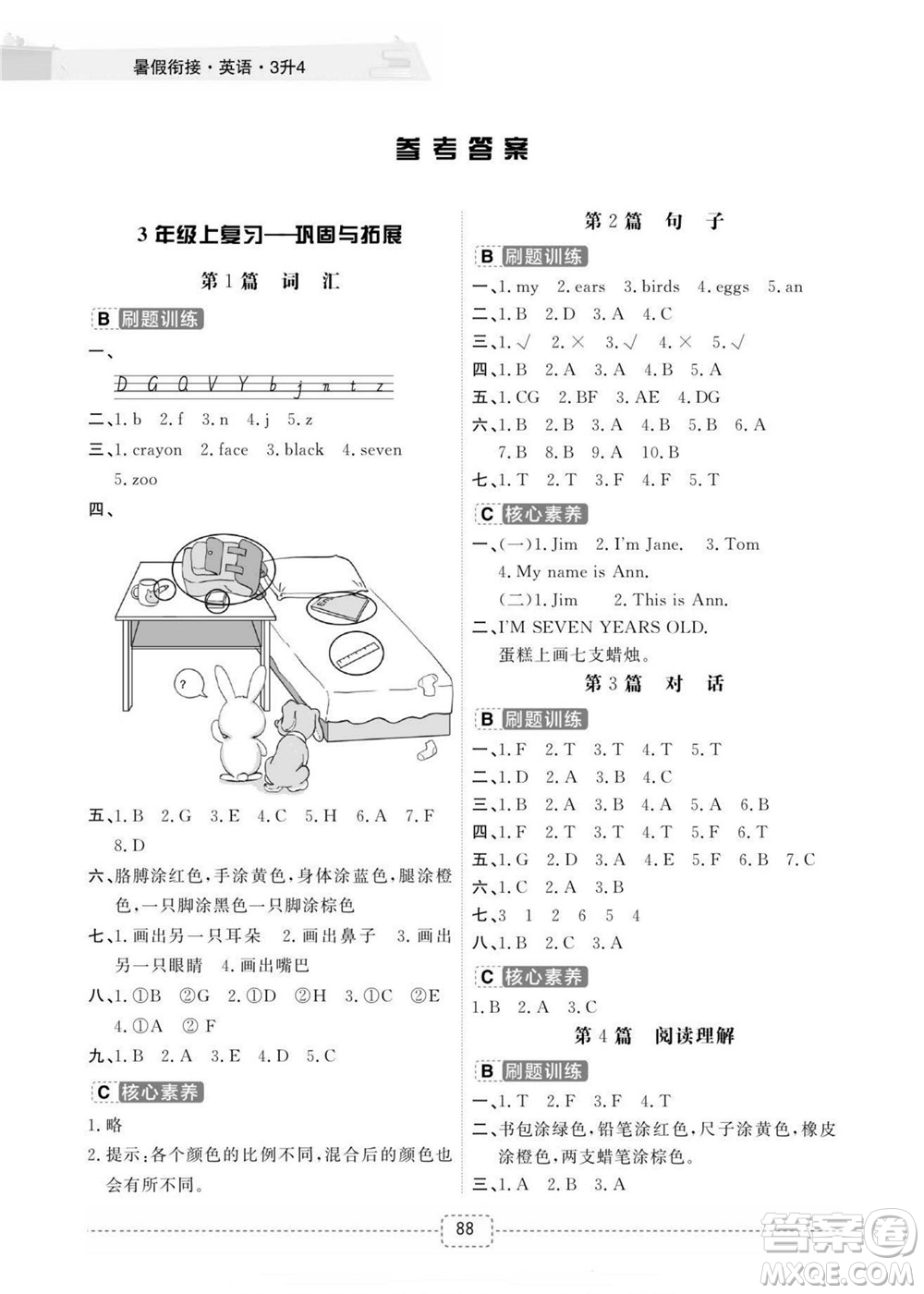 暑假衔接·英语·3升4

参考答案

3年级上复习—巩固与拓展

第1篇 词 汇

B 刷题训练

一、

D G Q V Y b j n t z

二、1. b 2. f 3. n 4. j 5. z

三、1. crayon 2. face 3. black 4. seven 5. zoo

四、

?

五、1. B 2. G 3. E 4. C 5. H 6. A 7. F 8. D

六、胳膊涂红色,手涂黄色,身体涂蓝色,腿涂橙色,一只脚涂黑色一只脚涂棕色

七、1. 画出另一只耳朵 2. 画出鼻子 3. 画出另一只眼睛 4. 画出嘴巴

八、1. ①B ②G 2. ①D ②H 3. ①C ②E 4. ①A ② F

九、1. B 2. A 3. E 4. D 5. C

C 核心素养

1. 略

2. 提示:各个颜色的比例不同,混合后的颜色也会有所不同。

第2篇 句 子

B 刷题训练

一、1. my 2. ears 3. birds 4. eggs 5. an

二、1. B 2. D 3. A 4. C

三、1. √ 2. × 3. √ 4. × 5. √

四、1. B 2. A 3. A 4. B 5. A

五、1. CG 2. BF 3. AE 4. DG

六、1. B 2. B 3. A 4. B 5. B 6. A 7. B 8. B 9. A 10. B

七、1. T 2. T 3. F 4. F 5. T

C 核心素养

一、(一)1. Jim 2. I'm Jane. 3. Tom 4. My name is Ann.
(二)1. Jim 2. This is Ann.

二、I'M SEVEN YEARS OLD.
蛋糕上画七支蜡烛。

第3篇 对 话

B 刷题训练

一、1. F 2. T 3. T 4. T 5. T

二、1. D 2. A 3. B 4. C

三、1. B 2. A 3. B 4. A 5. A 6. B

四、1. F 2. T 3. T 4. T 5. F 6. T

五、1. G 2. D 3. A 4. E 5. F 6. B 7. C

六、1. C 2. A 3. B

七、3 1 2 6 5 4

八、1. B 2. C 3. A

C 核心素养

1. B 2. A 3. C

第4篇 阅读理解

B 刷题训练

一、1. T 2. F 3. F 4. T

二、书包涂绿色,铅笔涂红色,尺子涂黄色,橡皮涂橙色,两支蜡笔涂棕色。

三、1. A 2. B 3. A

88

答案圈
MXQE.COM